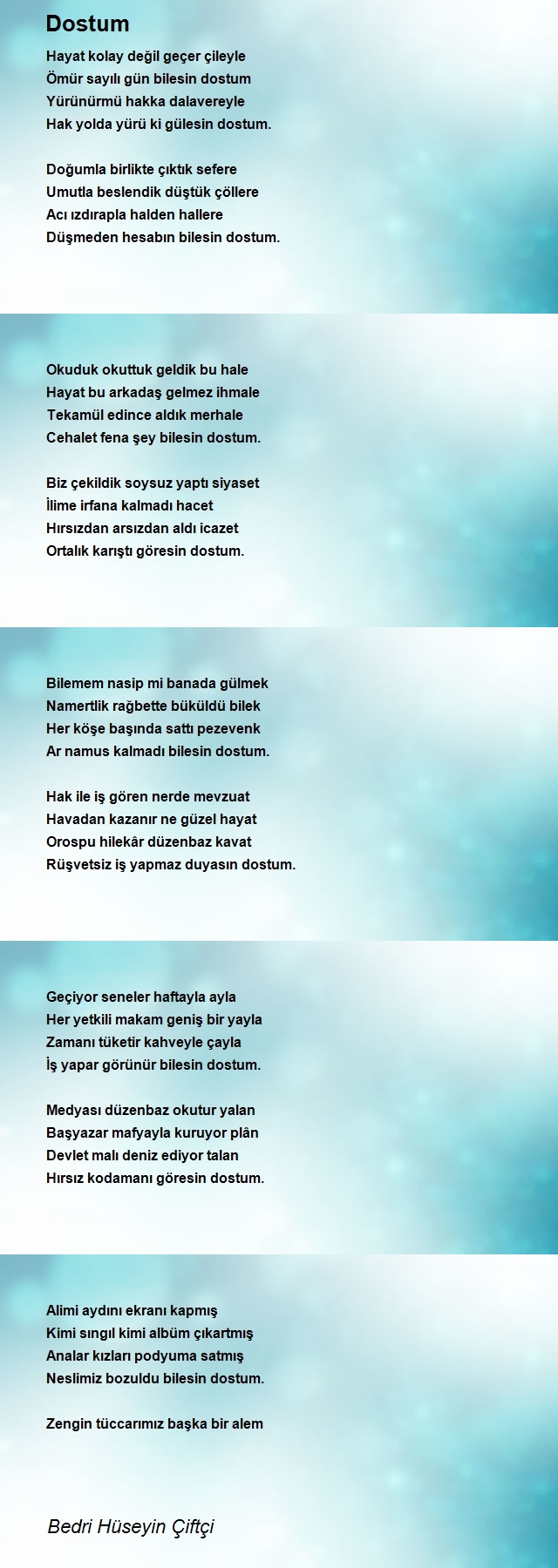 Dostum

Hayat kolay değil geçer çileyle
Ömür sayılı gün bilesin dostum
Yürünürmü hakka dalavereyle
Hak yolda yürü ki gülesin dostum.

Doğumla birlikte çıktık sefere
Umutla beslendik düştük çöllere
Acı ızdırapla halden hallere
Düşmeden hesabın bilesin dostum.

Okuduk okuttuk geldik bu hale
Hayat bu arkadaş gelmez ihmale
Tekamül edince aldık merhale
Cehalet fena şey bilesin dostum.

Biz çekildik soysuz yaptı siyaset
İlime irfana kalmadı hacet
Hırsızdan arsızdan aldı icazet
Ortalık karıştı göresin dostum.

Bilemem nasip mi banada gülmek
Namertlik rağbette büküldü bilek
Her köşe başında sattı pezevenk
Ar namus kalmadı bilesin dostum.

Hak ile iş gören nerde mevzuat
Havadan kazanır ne güzel hayat
Orospu hilekâr düzenbaz kavat
Rüşvetsiz iş yapmaz duyasın dostum.

Geçiyor seneler haftayla ayla
Her yetkili makam geniş bir yayla
Zamanı tüketir kahveyle çayla
İş yapar görünür bilesin dostum.

Medyası düzenbaz okutur yalan
Başyazar mafyayla kuruyor plân
Devlet malı deniz ediyor talan
Hırsız kodamanı göresin dostum.

Alimi aydını ekranı kapmış
Kimi sıngıl kimi albüm çıkartmış
Analar kızları podyuma satmış
Neslimiz bozuldu bilesin dostum.

Zengin tüccarımız başka bir alem

Bedri Hüseyin Çiftçi